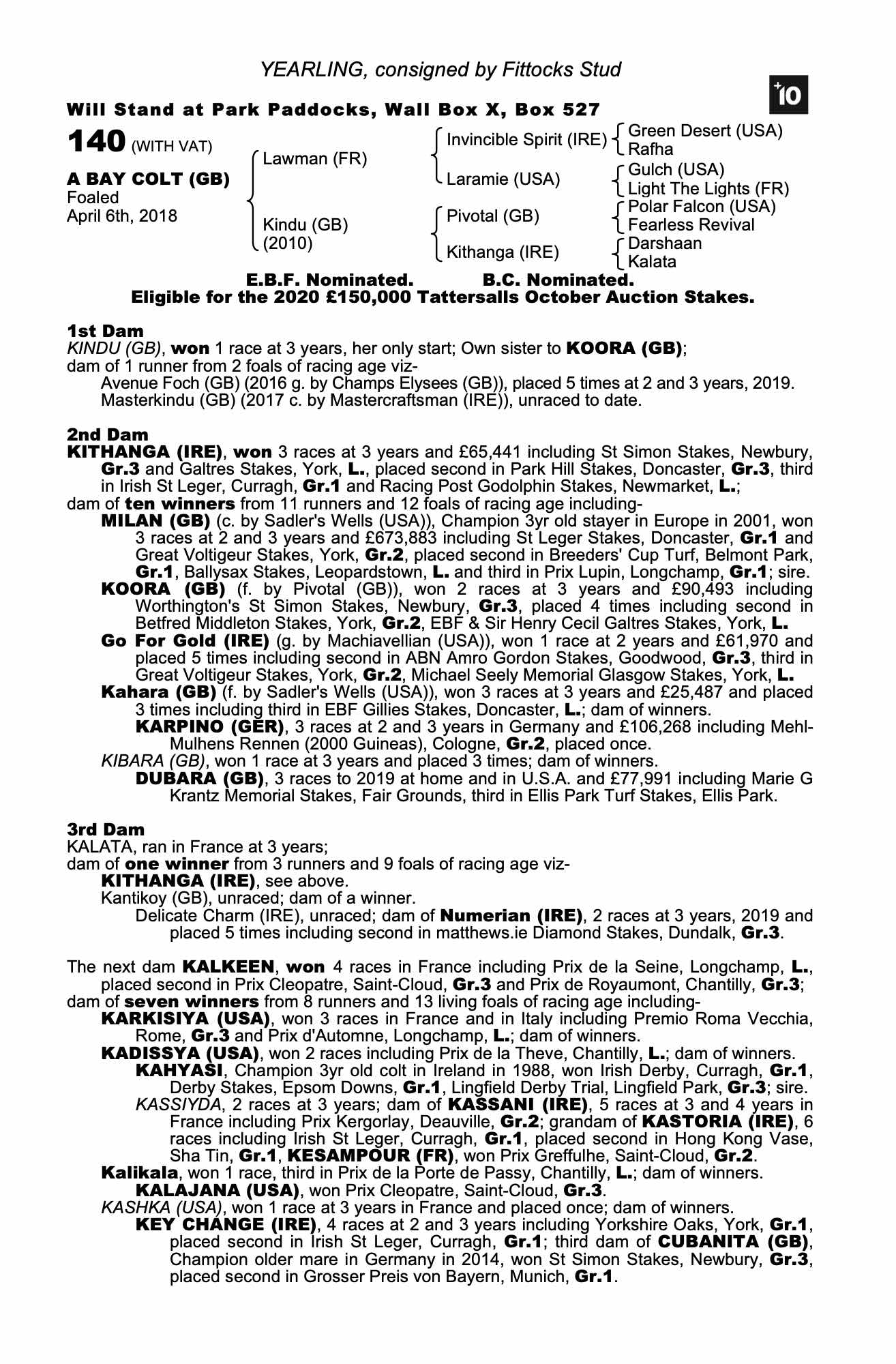 YEARLING, consigned by Fittocks Stud

+10

Will Stand at Park Paddocks, Wall Box X, Box 527

140 (WITH VAT)

A BAY COLT (GB)
Foaled
April 6th, 2018

Lawman (FR)
Kindu (GB) (2010)

Invincible Spirit (IRE)
Laramie (USA)
Pivotal (GB)
Kithanga (IRE)

Green Desert (USA)
Rafha
Gulch (USA)
Light The Lights (FR)
Polar Falcon (USA)
Fearless Revival
Darshaan
Kalata

E.B.F. Nominated. B.C. Nominated.
Eligible for the 2020 £150,000 Tattersalls October Auction Stakes.

1st Dam
KINDU (GB), won 1 race at 3 years, her only start; Own sister to KOORA (GB);
dam of 1 runner from 2 foals of racing age viz-
Avenue Foch (GB) (2016 g. by Champs Elysees (GB)), placed 5 times at 2 and 3 years, 2019.
Masterkindu (GB) (2017 c. by Mastercraftsman (IRE)), unraced to date.

2nd Dam
KITHANGA (IRE), won 3 races at 3 years and £65,441 including St Simon Stakes, Newbury, Gr.3 and Galtres Stakes, York, L., placed second in Park Hill Stakes, Doncaster, Gr.3, third in Irish St Leger, Curragh, Gr.1 and Racing Post Godolphin Stakes, Newmarket, L.;
dam of ten winners from 11 runners and 12 foals of racing age including-
MILAN (GB) (c. by Sadler's Wells (USA)), Champion 3yr old stayer in Europe in 2001, won 3 races at 2 and 3 years and £673,883 including St Leger Stakes, Doncaster, Gr.1 and Great Voltigeur Stakes, York, Gr.2, placed second in Breeders' Cup Turf, Belmont Park, Gr.1, Ballysax Stakes, Leopardstown, L. and third in Prix Lupin, Longchamp, Gr.1; sire.
KOORA (GB) (f. by Pivotal (GB)), won 2 races at 3 years and £90,493 including Worthington's St Simon Stakes, Newbury, Gr.3, placed 4 times including second in Betfred Middleton Stakes, York, Gr.2, EBF & Sir Henry Cecil Galtres Stakes, York, L.
Go For Gold (IRE) (g. by Machiavellian (USA)), won 1 race at 2 years and £61,970 and placed 5 times including second in ABN Amro Gordon Stakes, Goodwood, Gr.3, third in Great Voltigeur Stakes, York, Gr.2, Michael Seely Memorial Glasgow Stakes, York, L.
Kahara (GB) (f. by Sadler's Wells (USA)), won 3 races at 3 years and £25,487 and placed 3 times including third in EBF Gillies Stakes, Doncaster, L.; dam of winners.
KARPINO (GER), 3 races at 2 and 3 years in Germany and £106,268 including Mehl-Mulhens Rennen (2000 Guineas), Cologne, Gr.2, placed once.
KIBARA (GB), won 1 race at 3 years and placed 3 times; dam of winners.
DUBARA (GB), 3 races to 2019 at home and in U.S.A. and £77,991 including Marie G Krantz Memorial Stakes, Fair Grounds, third in Ellis Park Turf Stakes, Ellis Park.

3rd Dam
KALATA, ran in France at 3 years;
dam of one winner from 3 runners and 9 foals of racing age viz-
KITHANGA (IRE), see above.
Kantikoy (GB), unraced; dam of a winner.
Delicate Charm (IRE), unraced; dam of Numerian (IRE), 2 races at 3 years, 2019 and placed 5 times including second in matthews.ie Diamond Stakes, Dundalk, Gr.3.

The next dam KALKEEN, won 4 races in France including Prix de la Seine, Longchamp, L., placed second in Prix Cleopatre, Saint-Cloud, Gr.3 and Prix de Royaumont, Chantilly, Gr.3;
dam of seven winners from 8 runners and 13 living foals of racing age including-
KARKISIYA (USA), won 3 races in France and in Italy including Premio Roma Vecchia, Rome, Gr.3 and Prix d'Automne, Longchamp, L.; dam of winners.
KADISSYA (USA), won 2 races including Prix de la Theve, Chantilly, L.; dam of winners.
KAHYASI, Champion 3yr old colt in Ireland in 1988, won Irish Derby, Curragh, Gr.1, Derby Stakes, Epsom Downs, Gr.1, Lingfield Derby Trial, Lingfield Park, Gr.3; sire.
KASSIYDA, 2 races at 3 years; dam of KASSANI (IRE), 5 races at 3 and 4 years in France including Prix Kergorlay, Deauville, Gr.2; grandam of KASTORIA (IRE), 6 races including Irish St Leger, Curragh, Gr.1, placed second in Hong Kong Vase, Sha Tin, Gr.1, KESAMPOUR (FR), won Prix Greffulhe, Saint-Cloud, Gr.2.
Kalikala, won 1 race, third in Prix de la Porte de Passy, Chantilly, L.; dam of winners.
KALAJANA (USA), won Prix Cleopatre, Saint-Cloud, Gr.3.
KASHKA (USA), won 1 race at 3 years in France and placed once; dam of winners.
KEY CHANGE (IRE), 4 races at 2 and 3 years including Yorkshire Oaks, York, Gr.1, placed second in Irish St Leger, Curragh, Gr.1; third dam of CUBANITA (GB), Champion older mare in Germany in 2014, won St Simon Stakes, Newbury, Gr.3, placed second in Grosser Preis von Bayern, Munich, Gr.1.